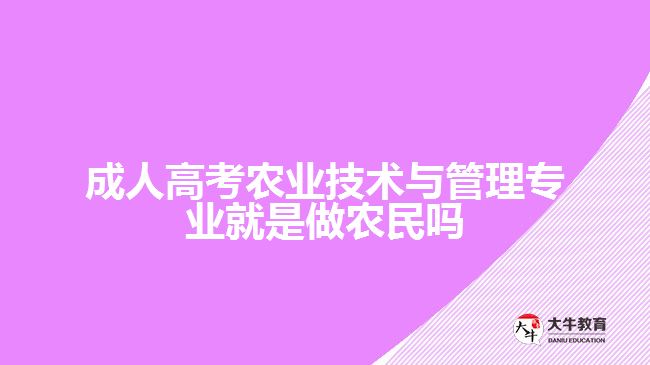 成人高考农业技术与管理专业就是做农民吗

大牛
大牛教育
DANIU EDUCATION